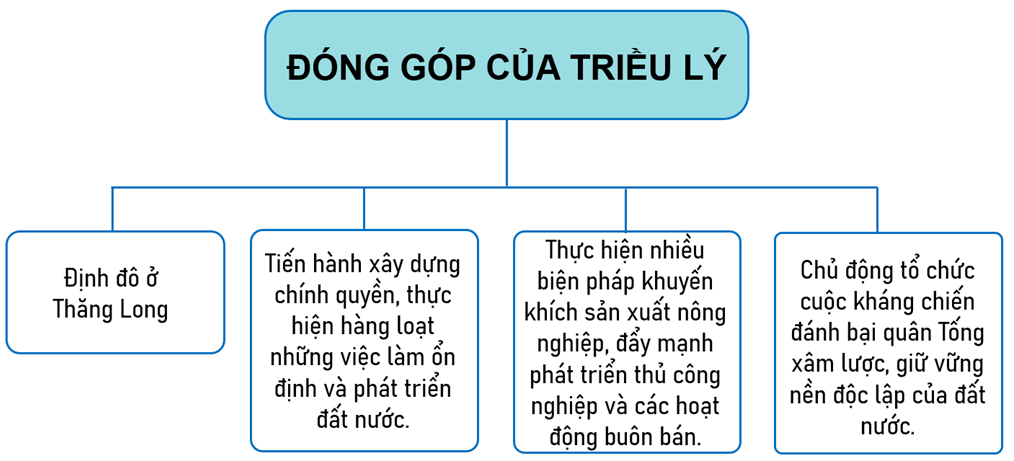 ĐÓNG GÓP CỦA TRIỀU LÝ

Định đô ở Thăng Long

Tiến hành xây dựng chính quyền, thực hiện hàng loạt những việc làm ổn định và phát triển đất nước.

Thực hiện nhiều biện pháp khuyến khích sản xuất nông nghiệp, đẩy mạnh phát triển thủ công nghiệp và các hoạt động buôn bán.

Chủ động tổ chức cuộc kháng chiến đánh bại quân Tống xâm lược, giữ vững nền độc lập của đất nước.